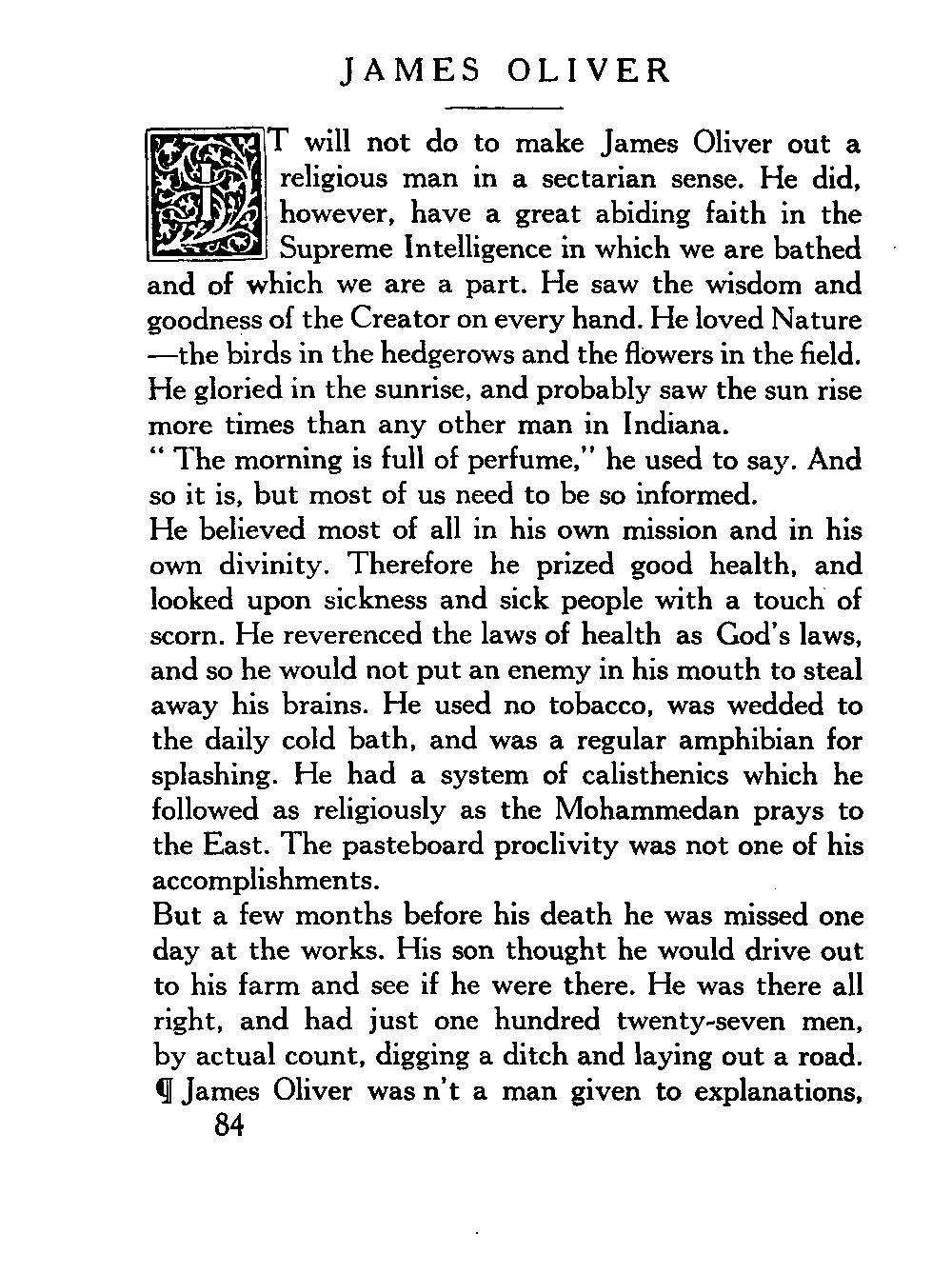 JAMES OLIVER

IT will not do to make James Oliver out a religious man in a sectarian sense. He did, however, have a great abiding faith in the Supreme Intelligence in which we are bathed and of which we are a part. He saw the wisdom and goodness of the Creator on every hand. He loved Nature —the birds in the hedgerows and the flowers in the field. He gloried in the sunrise, and probably saw the sun rise more times than any other man in Indiana.

" The morning is full of perfume," he used to say. And so it is, but most of us need to be so informed.

He believed most of all in his own mission and in his own divinity. Therefore he prized good health, and looked upon sickness and sick people with a touch of scorn. He reverenced the laws of health as God's laws, and so he would not put an enemy in his mouth to steal away his brains. He used no tobacco, was wedded to the daily cold bath, and was a regular amphibian for splashing. He had a system of calisthenics which he followed as religiously as the Mohammedan prays to the East. The pasteboard proclivity was not one of his accomplishments.

But a few months before his death he was missed one day at the works. His son thought he would drive out to his farm and see if he were there. He was there all right, and had just one hundred twenty-seven men, by actual count, digging a ditch and laying out a road.

¶ James Oliver was n't a man given to explanations,

84